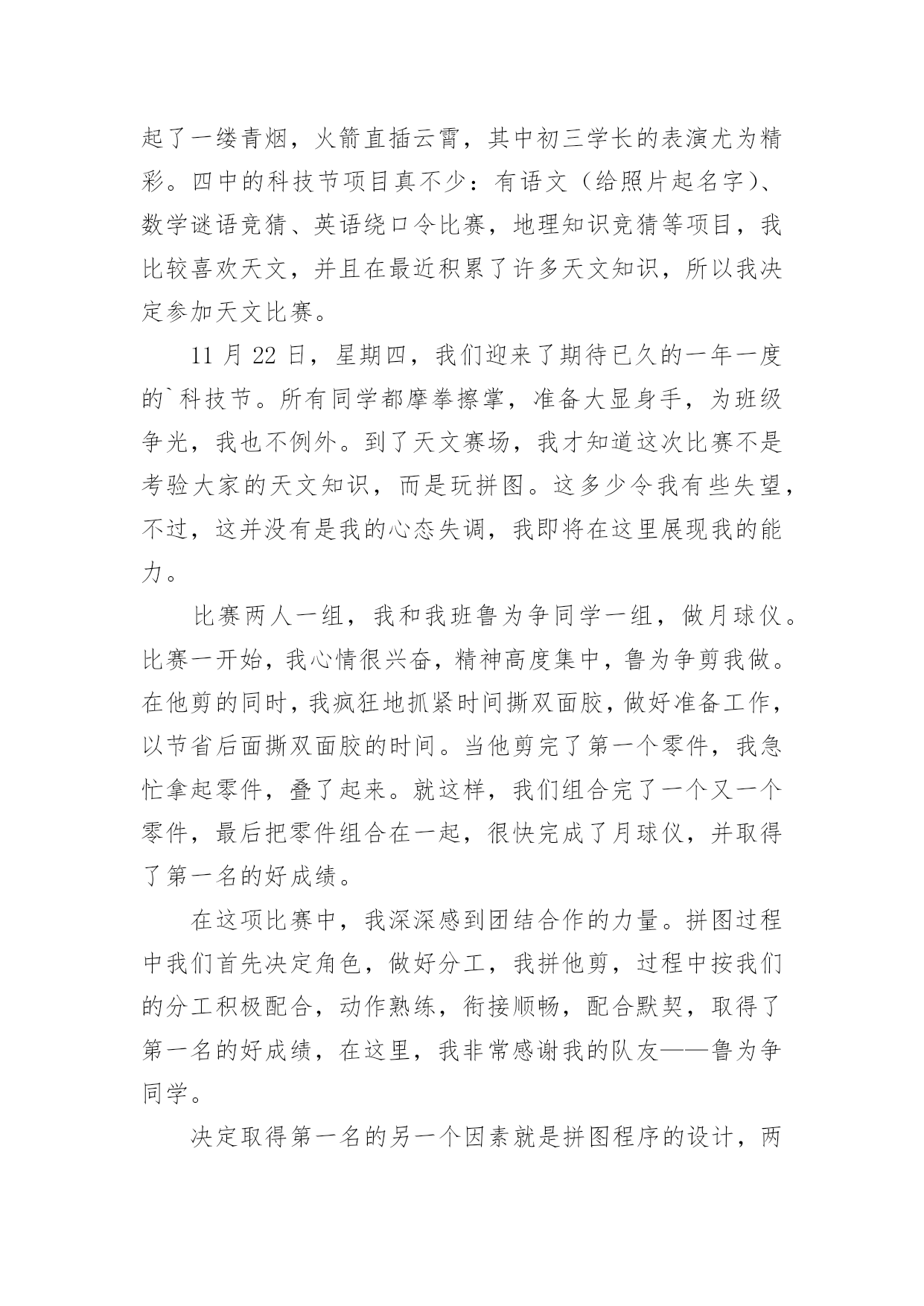 起了一缕青烟，火箭直插云霄，其中初三学长的表演尤为精彩。四中的科技节项目真不少：有语文（给照片起名字）、数学谜语竞猜、英语绕口令比赛，地理知识竞猜等项目，我比较喜欢天文，并且在最近积累了许多天文知识，所以我决定参加天文比赛。

11 月 22 日，星期四，我们迎来了期待已久的一年一度的`科技节。所有同学都摩拳擦掌，准备大显身手，为班级争光，我也不例外。到了天文赛场，我才知道这次比赛不是考验大家的天文知识，而是玩拼图。这多少令我有些失望，不过，这并没有是我的心态失调，我即将在这里展现我的能力。

比赛两人一组，我和我班鲁为争同学一组，做月球仪。比赛一开始，我心情很兴奋，精神高度集中，鲁为争剪我做。在他剪的同时，我疯狂地抓紧时间撕双面胶，做好准备工作，以节省后面撕双面胶的时间。当他剪完了第一个零件，我急忙拿起零件，叠了起来。就这样，我们组合完了一个又一个零件，最后把零件组合在一起，很快完成了月球仪，并取得了第一名的好成绩。

在这项比赛中，我深深感到团结合作的力量。拼图过程中我们首先决定角色，做好分工，我拼他剪，过程中按我们的分工积极配合，动作熟练，衔接顺畅，配合默契，取得了第一名的好成绩，在这里，我非常感谢我的队友——鲁为争同学。

决定取得第一名的另一个因素就是拼图程序的设计，两